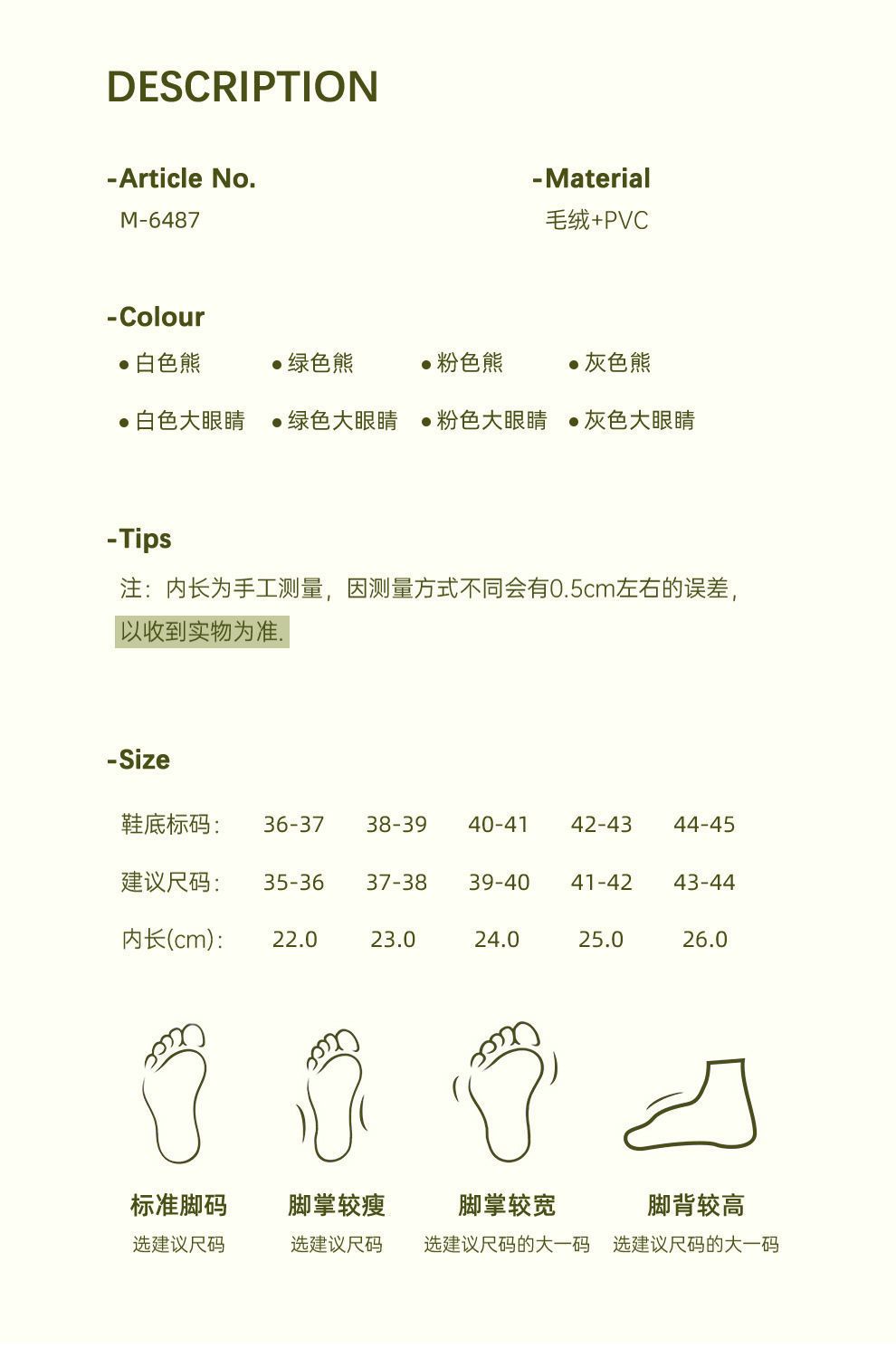 DESCRIPTION

-Article No.
M-6487

-Material
毛绒+PVC

-Colour
• 白色熊 • 绿色熊 • 粉色熊 • 灰色熊
• 白色大眼睛 • 绿色大眼睛 • 粉色大眼睛 • 灰色大眼睛

-Tips
注：内长为手工测量，因测量方式不同会有0.5cm左右的误差，以收到实物为准.

-Size

| 鞋底标码： | 36-37 | 38-39 | 40-41 | 42-43 | 44-45 |
|---|---|---|---|---|---|
| 建议尺码： | 35-36 | 37-38 | 39-40 | 41-42 | 43-44 |
| 内长(cm)： | 22.0 | 23.0 | 24.0 | 25.0 | 26.0 |

标准脚码
选建议尺码

脚掌较瘦
选建议尺码

脚掌较宽
选建议尺码的大一码

脚背较高
选建议尺码的大一码